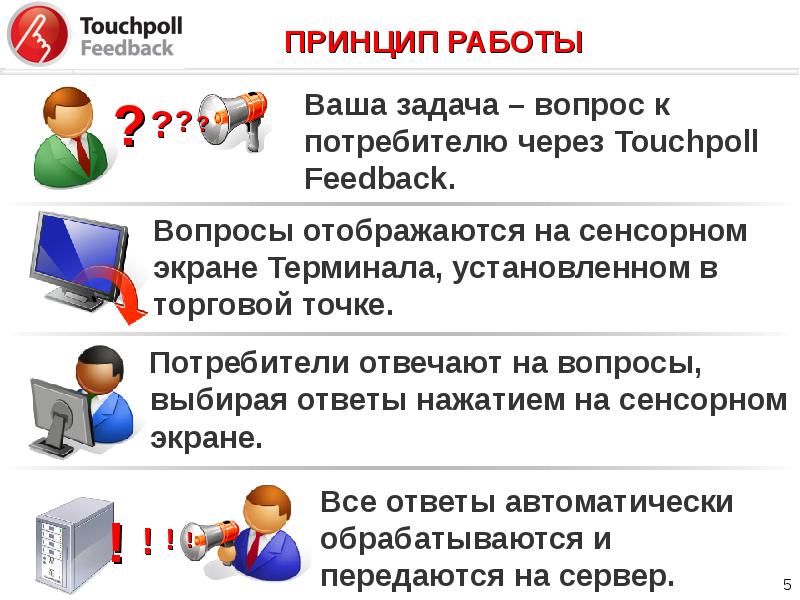 Touchpoll Feedback

ПРИНЦИП РАБОТЫ

? ? ? ?

Ваша задача – вопрос к потребителю через Touchpoll Feedback.

Вопросы отображаются на сенсорном экране Терминала, установленном в торговой точке.

Потребители отвечают на вопросы, выбирая ответы нажатием на сенсорном экране.

! ! ! !

Все ответы автоматически обрабатываются и передаются на сервер.

5